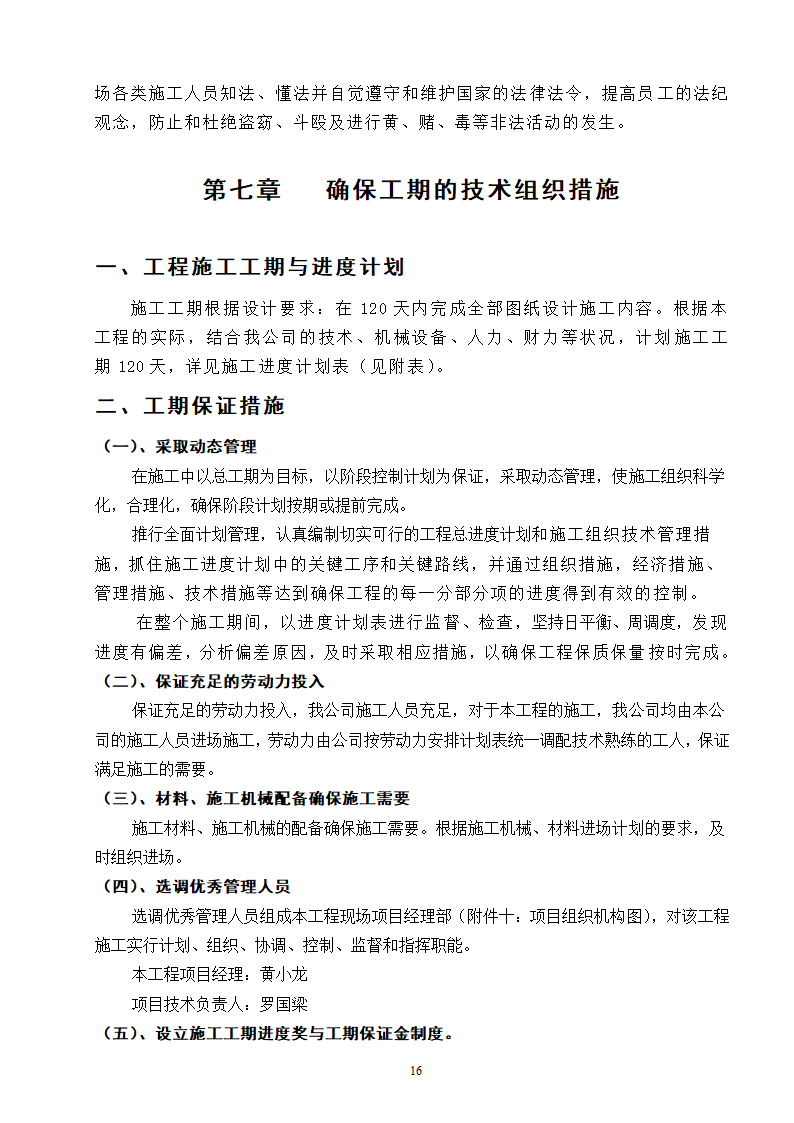 场各类施工人员知法、懂法并自觉遵守和维护国家的法律法令，提高员工的法纪观念，防止和杜绝盗窃、斗殴及进行黄、赌、毒等非法活动的发生。

第七章　　确保工期的技术组织措施

一、工程施工工期与进度计划

施工工期根据设计要求：在 120 天内完成全部图纸设计施工内容。根据本工程的实际，结合我公司的技术、机械设备、人力、财力等状况，计划施工工期 120 天，详见施工进度计划表（见附表）。

二、工期保证措施

（一）、采取动态管理

在施工中以总工期为目标，以阶段控制计划为保证，采取动态管理，使施工组织科学化，合理化，确保阶段计划按期或提前完成。

推行全面计划管理，认真编制切实可行的工程总进度计划和施工组织技术管理措施，抓住施工进度计划中的关键工序和关键路线，并通过组织措施，经济措施、管理措施、技术措施等达到确保工程的每一分部分项的进度得到有效的控制。

在整个施工期间，以进度计划表进行监督、检查，坚持日平衡、周调度，发现进度有偏差，分析偏差原因，及时采取相应措施，以确保工程保质保量按时完成。

（二）、保证充足的劳动力投入

保证充足的劳动力投入，我公司施工人员充足，对于本工程的施工，我公司均由本公司的施工人员进场施工，劳动力由公司按劳动力安排计划表统一调配技术熟练的工人，保证满足施工的需要。

（三）、材料、施工机械配备确保施工需要

施工材料、施工机械的配备确保施工需要。根据施工机械、材料进场计划的要求，及时组织进场。

（四）、选调优秀管理人员

选调优秀管理人员组成本工程现场项目经理部（附件十：项目组织机构图），对该工程施工实行计划、组织、协调、控制、监督和指挥职能。

本工程项目经理：黄小龙

项目技术负责人：罗国梁

（五）、设立施工工期进度奖与工期保证金制度。

16